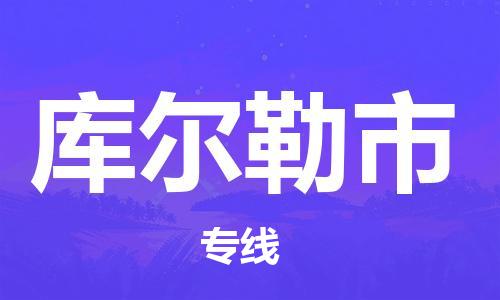 库尔勒市

专线